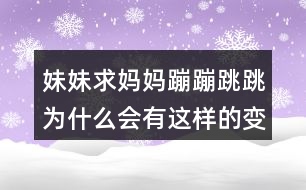 妹妹求妈妈蹦蹦跳跳
为什么会有这样的变